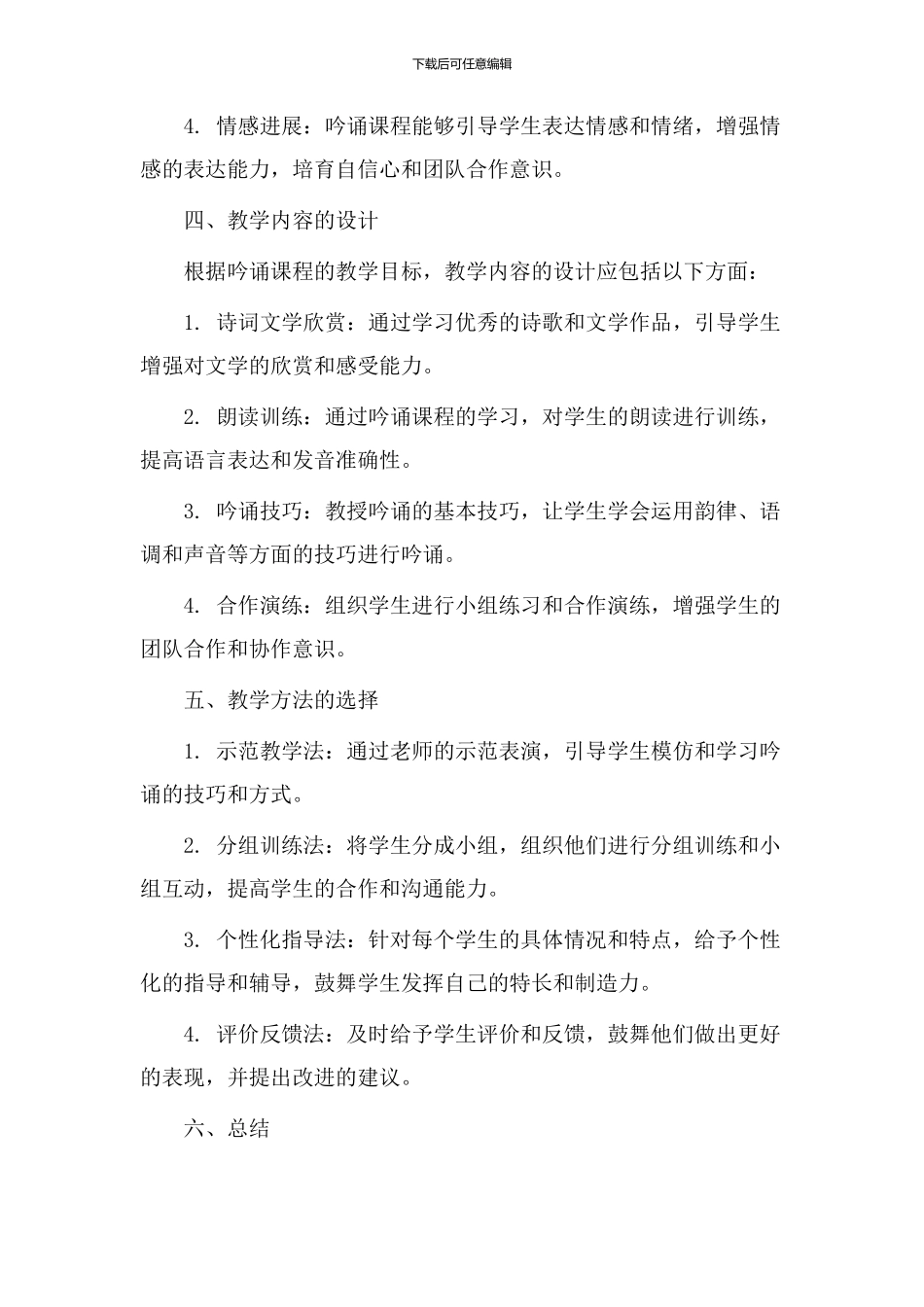 下载后可任意编辑

4. 情感进展：吟诵课程能够引导学生表达情感和情绪，增强情感的表达能力，培育自信心和团队合作意识。

四、教学内容的设计

根据吟诵课程的教学目标，教学内容的设计应包括以下方面：

1. 诗词文学欣赏：通过学习优秀的诗歌和文学作品，引导学生增强对文学的欣赏和感受能力。

2. 朗读训练：通过吟诵课程的学习，对学生的朗读进行训练，提高语言表达和发音准确性。

3. 吟诵技巧：教授吟诵的基本技巧，让学生学会运用韵律、语调和声音等方面的技巧进行吟诵。

4. 合作演练：组织学生进行小组练习和合作演练，增强学生的团队合作和协作意识。

五、教学方法的选择

1. 示范教学法：通过老师的示范表演，引导学生模仿和学习吟诵的技巧和方式。

2. 分组训练法：将学生分成小组，组织他们进行分组训练和小组互动，提高学生的合作和沟通能力。

3. 个性化指导法：针对每个学生的具体情况和特点，给予个性化的指导和辅导，鼓舞学生发挥自己的特长和制造力。

4. 评价反馈法：及时给予学生评价和反馈，鼓舞他们做出更好的表现，并提出改进的建议。

六、总结